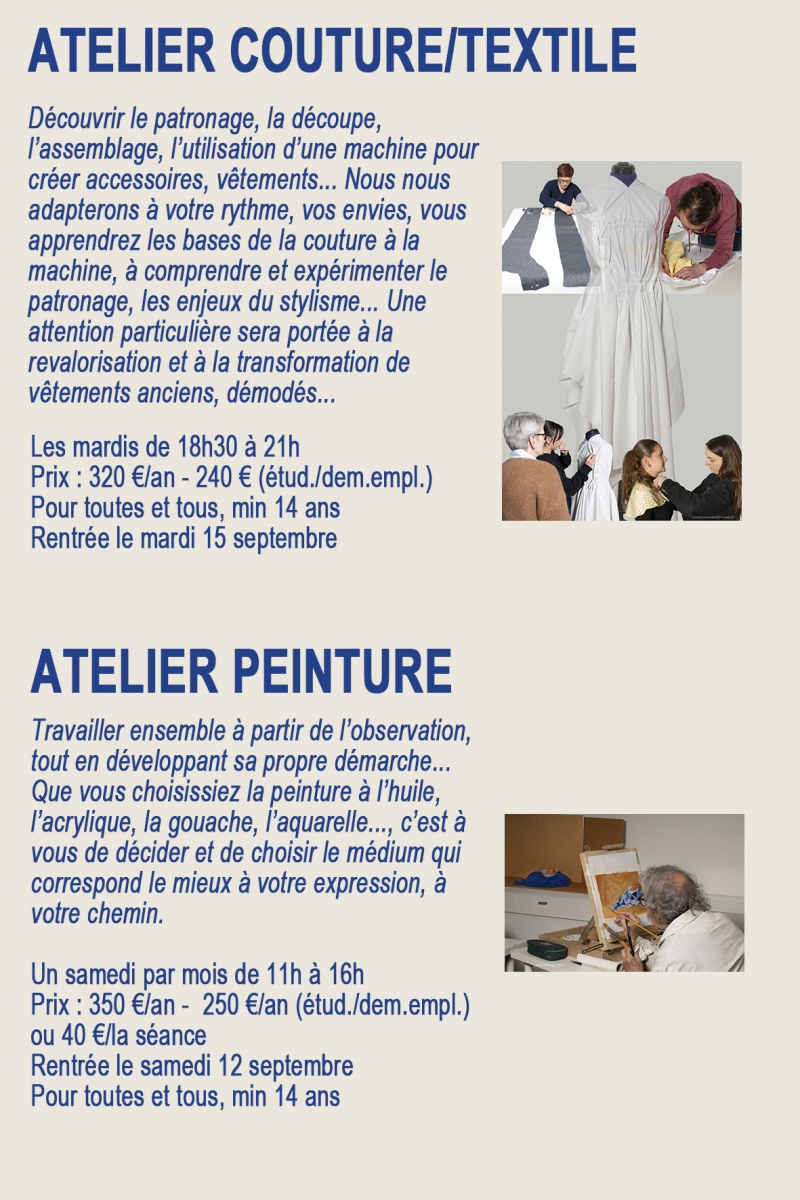 ATELIER COUTURE/TEXTILE

Découvrir le patronage, la découpe, l'assemblage, l'utilisation d'une machine pour créer accessoires, vêtements... Nous nous adapterons à votre rythme, vos envies, vous apprendrez les bases de la couture à la machine, à comprendre et expérimenter le patronage, les enjeux du stylisme... Une attention particulière sera portée à la revalorisation et à la transformation de vêtements anciens, démodés...

Les mardis de 18h30 à 21h
Prix : 320 €/an - 240 € (étud./dem.empl.)
Pour toutes et tous, min 14 ans
Rentrée le mardi 15 septembre

ATELIER PEINTURE

Travailler ensemble à partir de l'observation, tout en développant sa propre démarche... Que vous choisissiez la peinture à l'huile, l'acrylique, la gouache, l'aquarelle..., c'est à vous de décider et de choisir le médium qui correspond le mieux à votre expression, à votre chemin.

Un samedi par mois de 11h à 16h
Prix : 350 €/an - 250 €/an (étud./dem.empl.) ou 40 €/la séance
Rentrée le samedi 12 septembre
Pour toutes et tous, min 14 ans